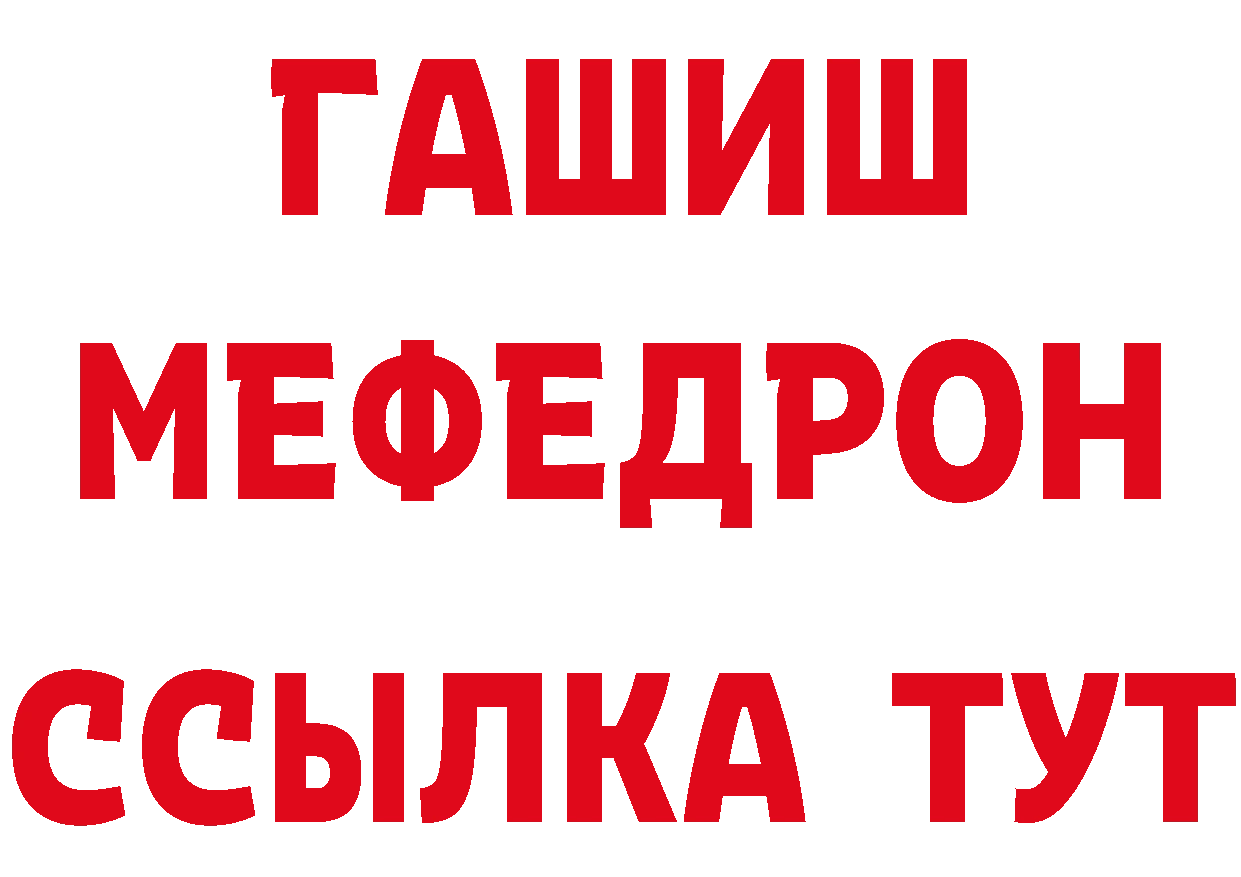 ГАШИШ
МЕФЕДРОН
ССЫЛКА ТУТ